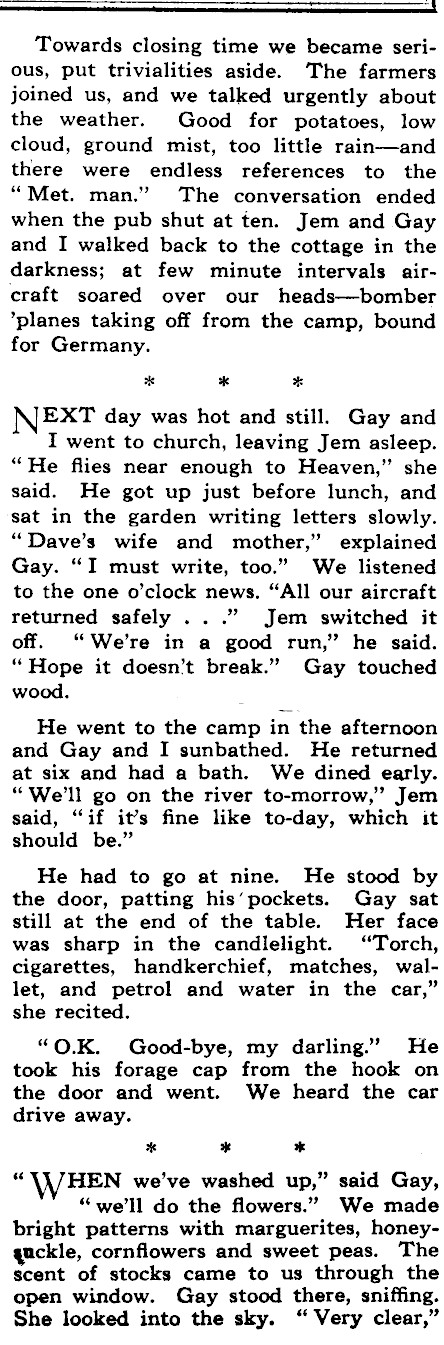 Towards closing time we became serious, put trivialities aside. The farmers joined us, and we talked urgently about the weather. Good for potatoes, low cloud, ground mist, too little rain—and there were endless references to the "Met. man." The conversation ended when the pub shut at ten. Jem and Gay and I walked back to the cottage in the darkness; at few minute intervals aircraft soared over our heads—bomber 'planes taking off from the camp, bound for Germany.

* * *

NEXT day was hot and still. Gay and I went to church, leaving Jem asleep. "He flies near enough to Heaven," she said. He got up just before lunch, and sat in the garden writing letters slowly. "Dave's wife and mother," explained Gay. "I must write, too." We listened to the one o'clock news. "All our aircraft returned safely . . ." Jem switched it off. "We're in a good run," he said. "Hope it doesn't break." Gay touched wood.

He went to the camp in the afternoon and Gay and I sunbathed. He returned at six and had a bath. We dined early. "We'll go on the river to-morrow," Jem said, "if it's fine like to-day, which it should be."

He had to go at nine. He stood by the door, patting his pockets. Gay sat still at the end of the table. Her face was sharp in the candlelight. "Torch, cigarettes, handkerchief, matches, wallet, and petrol and water in the car," she recited.

"O.K. Good-bye, my darling." He took his forage cap from the hook on the door and went. We heard the car drive away.

* * *

"WHEN we've washed up," said Gay, "we'll do the flowers." We made bright patterns with marguerites, honeysuckle, cornflowers and sweet peas. The scent of stocks came to us through the open window. Gay stood there, sniffing. She looked into the sky. "Very clear,"